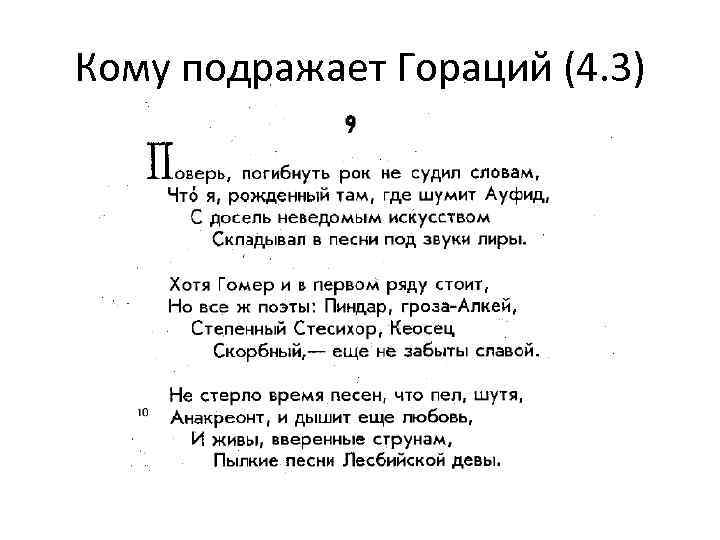 Кому подражает Гораций (4.3)

9

Поверь, погибнуть рок не судил словам,
Что́ я, рожденный там, где шумит Ауфид,
С досель неведомым искусством
Складывал в песни под звуки лиры.

Хотя Гомер и в первом ряду стоит,
Но все ж поэты: Пиндар, гроза-Алкей,
Степенный Стесихор, Кеосец
Скорбный,— еще не забыты славой.

Не стерло время песен, что пел, шутя,
10 Анакреонт, и дышит еще любовь,
И живы, вверенные струнам,
Пылкие песни Лесбийской девы.